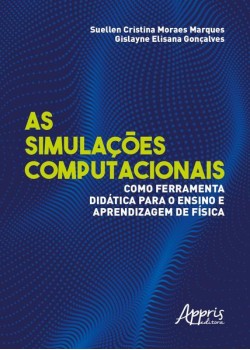 Suellen Cristina Moraes Marques
Gislayne Elisana Gonçalves

AS SIMULAÇÕES COMPUTACIONAIS

COMO FERRAMENTA DIDÁTICA PARA O ENSINO E APRENDIZAGEM DE FÍSICA

Appris editora